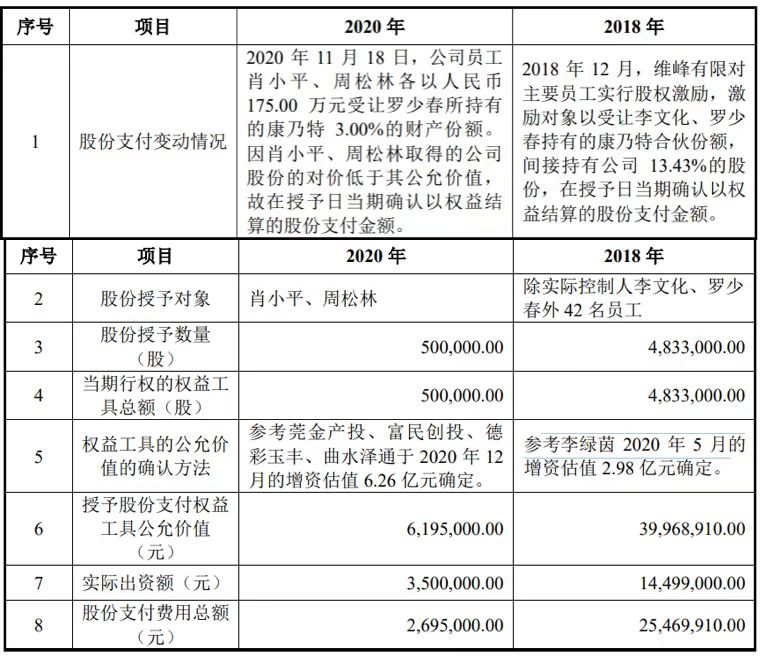 | 序号 | 项目 | 2020 年 | 2018 年 |
|---|---|---|---|
| 1 | 股份支付变动情况 | 2020 年 11 月 18 日，公司员工肖小平、周松林各以人民币 175.00 万元受让罗少春所持有的康乃特 3.00%的财产份额。因肖小平、周松林取得的公司股份的对价低于其公允价值，故在授予日当期确认以权益结算的股份支付金额。 | 2018 年 12 月，维峰有限对主要员工实行股权激励，激励对象以受让李文化、罗少春持有的康乃特合伙份额，间接持有公司 13.43%的股份，在授予日当期确认以权益结算的股份支付金额。 |

| 序号 | 项目 | 2020 年 | 2018 年 |
|---|---|---|---|
| 2 | 股份授予对象 | 肖小平、周松林 | 除实际控制人李文化、罗少春外 42 名员工 |
| 3 | 股份授予数量（股） | 500,000.00 | 4,833,000.00 |
| 4 | 当期行权的权益工具总额（股） | 500,000.00 | 4,833,000.00 |
| 5 | 权益工具的公允价值的确认方法 | 参考莞金产投、富民创投、德彩玉丰、曲水泽通于 2020 年 12 月的增资估值 6.26 亿元确定。 | 参考李绿茵 2020 年 5 月的增资估值 2.98 亿元确定。 |
| 6 | 授予股份支付权益工具公允价值（元） | 6,195,000.00 | 39,968,910.00 |
| 7 | 实际出资额（元） | 3,500,000.00 | 14,499,000.00 |
| 8 | 股份支付费用总额（元） | 2,695,000.00 | 25,469,910.00 |